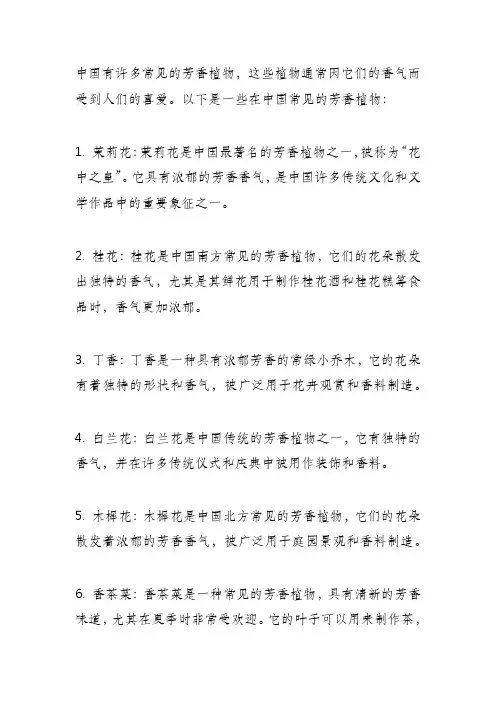 中国有许多常见的芳香植物，这些植物通常因它们的香气而受到人们的喜爱。以下是一些在中国常见的芳香植物：

1. 茉莉花：茉莉花是中国最著名的芳香植物之一，被称为“花中之皇”。它具有浓郁的芳香香气，是中国许多传统文化和文学作品中的重要象征之一。

2. 桂花：桂花是中国南方常见的芳香植物，它们的花朵散发出独特的香气，尤其是其鲜花用于制作桂花酒和桂花糕等食品时，香气更加浓郁。

3. 丁香：丁香是一种具有浓郁芳香的常绿小乔木，它的花朵有着独特的形状和香气，被广泛用于花卉观赏和香料制造。

4. 白兰花：白兰花是中国传统的芳香植物之一，它有独特的香气，并在许多传统仪式和庆典中被用作装饰和香料。

5. 木樨花：木樨花是中国北方常见的芳香植物，它们的花朵散发着浓郁的芳香香气，被广泛用于庭园景观和香料制造。

6. 香茶菜：香茶菜是一种常见的芳香植物，具有清新的芳香味道，尤其在夏季时非常受欢迎。它的叶子可以用来制作茶，